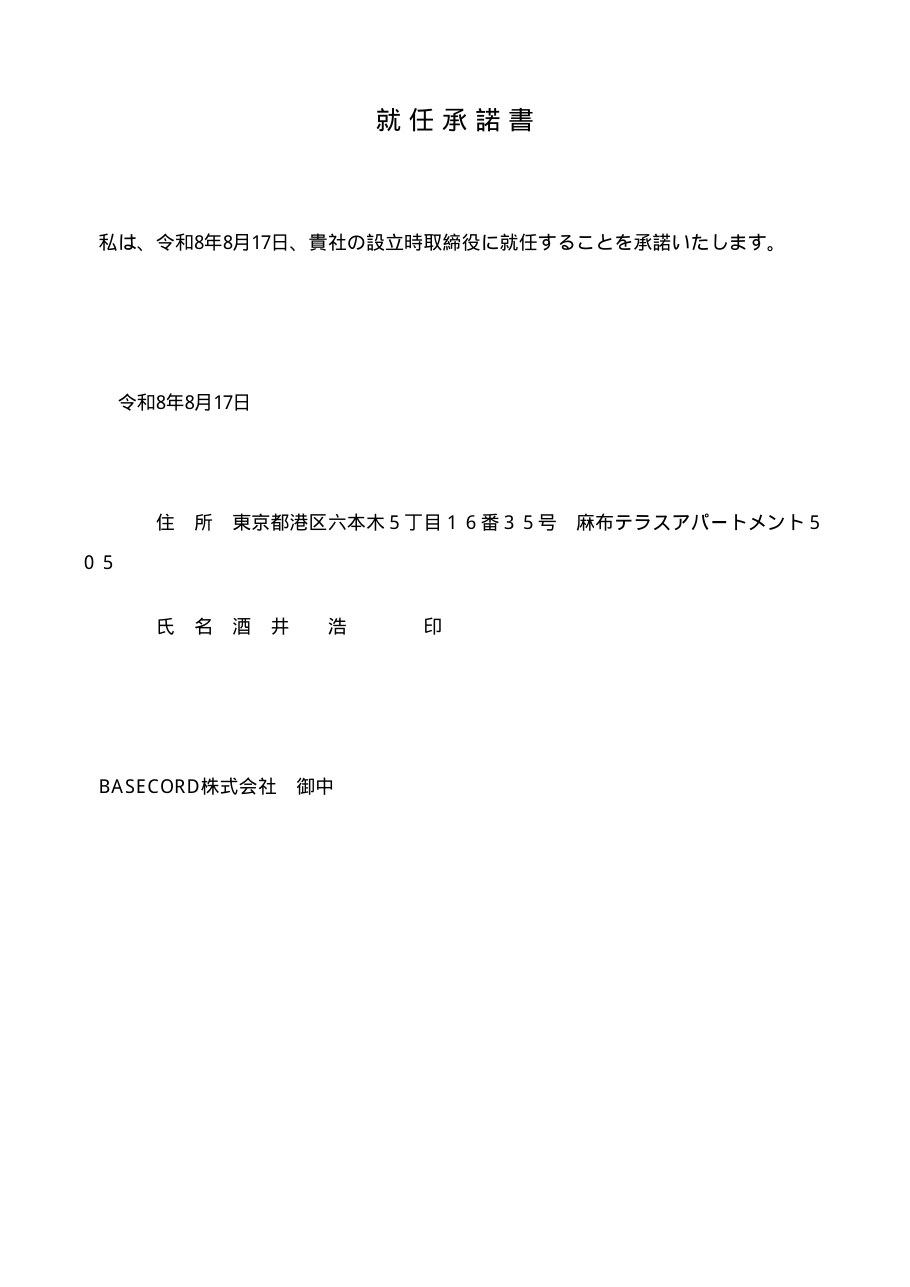 就任承諾書

私は、令和8年8月17日、貴社の設立時取締役に就任することを承諾いたします。

令和8年8月17日

住　所　東京都港区六本木５丁目１６番３５号　麻布テラスアパートメント５０５

氏　名　酒　井　　浩　　　　印

BASECORD株式会社　御中